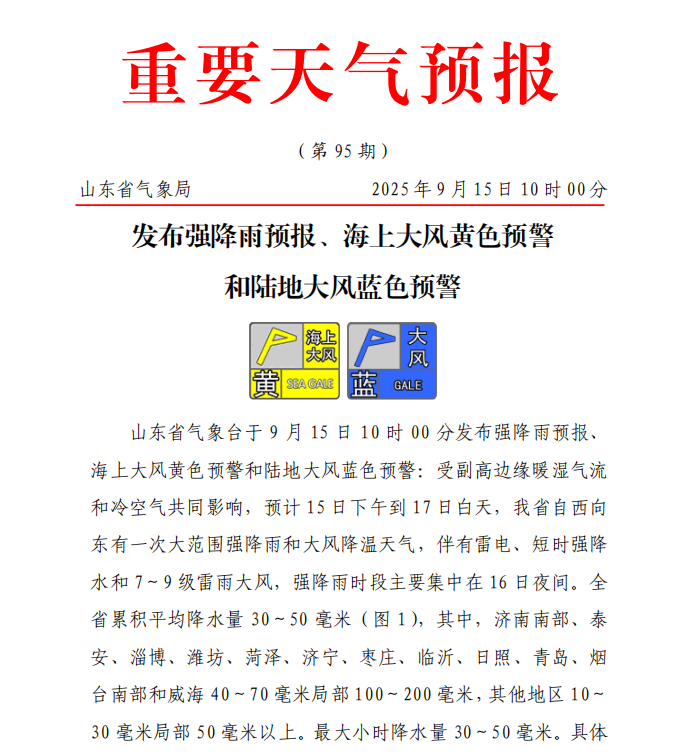 重要天气预报

（第 95 期）

山东省气象局 2025 年 9 月 15 日 10 时 00 分

发布强降雨预报、海上大风黄色预警和陆地大风蓝色预警

海上大风 黄 SEA GALE

大风 蓝 GALE

山东省气象台于 9 月 15 日 10 时 00 分发布强降雨预报、海上大风黄色预警和陆地大风蓝色预警：受副高边缘暖湿气流和冷空气共同影响，预计 15 日下午到 17 日白天，我省自西向东有一次大范围强降雨和大风降温天气，伴有雷电、短时强降水和 7～9 级雷雨大风，强降雨时段主要集中在 16 日夜间。全省累积平均降水量 30～50 毫米（图 1），其中，济南南部、泰安、淄博、潍坊、菏泽、济宁、枣庄、临沂、日照、青岛、烟台南部和威海 40～70 毫米局部 100～200 毫米，其他地区 10～30 毫米局部 50 毫米以上。最大小时降水量 30～50 毫米。具体